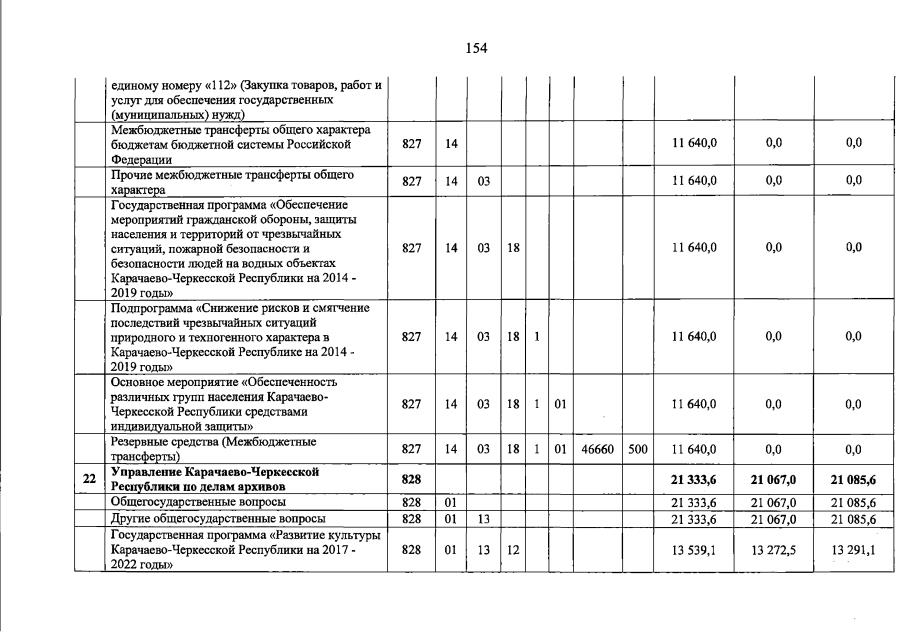 154

|  |  |  |  |  |  |  |  |  |  |  |  |  |
|---|---|---|---|---|---|---|---|---|---|---|---|---|
|  | единому номеру «112» (Закупка товаров, работ и услуг для обеспечения государственных (муниципальных) нужд) |  |  |  |  |  |  |  |  |  |  |  |
|  | Межбюджетные трансферты общего характера бюджетам бюджетной системы Российской Федерации | 827 | 14 |  |  |  |  |  |  | 11 640,0 | 0,0 | 0,0 |
|  | Прочие межбюджетные трансферты общего характера | 827 | 14 | 03 |  |  |  |  |  | 11 640,0 | 0,0 | 0,0 |
|  | Государственная программа «Обеспечение мероприятий гражданской обороны, защиты населения и территорий от чрезвычайных ситуаций, пожарной безопасности и безопасности людей на водных объектах Карачаево-Черкесской Республики на 2014 - 2019 годы» | 827 | 14 | 03 | 18 |  |  |  |  | 11 640,0 | 0,0 | 0,0 |
|  | Подпрограмма «Снижение рисков и смягчение последствий чрезвычайных ситуаций природного и техногенного характера в Карачаево-Черкесской Республике на 2014 - 2019 годы» | 827 | 14 | 03 | 18 | 1 |  |  |  | 11 640,0 | 0,0 | 0,0 |
|  | Основное мероприятие «Обеспеченность различных групп населения Карачаево-Черкесской Республики средствами индивидуальной защиты» | 827 | 14 | 03 | 18 | 1 | 01 |  |  | 11 640,0 | 0,0 | 0,0 |
|  | Резервные средства (Межбюджетные трансферты) | 827 | 14 | 03 | 18 | 1 | 01 | 46660 | 500 | 11 640,0 | 0,0 | 0,0 |
| 22 | Управление Карачаево-Черкесской Республики по делам архивов | 828 |  |  |  |  |  |  |  | 21 333,6 | 21 067,0 | 21 085,6 |
|  | Общегосударственные вопросы | 828 | 01 |  |  |  |  |  |  | 21 333,6 | 21 067,0 | 21 085,6 |
|  | Другие общегосударственные вопросы | 828 | 01 | 13 |  |  |  |  |  | 21 333,6 | 21 067,0 | 21 085,6 |
|  | Государственная программа «Развитие культуры Карачаево-Черкесской Республики на 2017 - 2022 годы» | 828 | 01 | 13 | 12 |  |  |  |  | 13 539,1 | 13 272,5 | 13 291,1 |